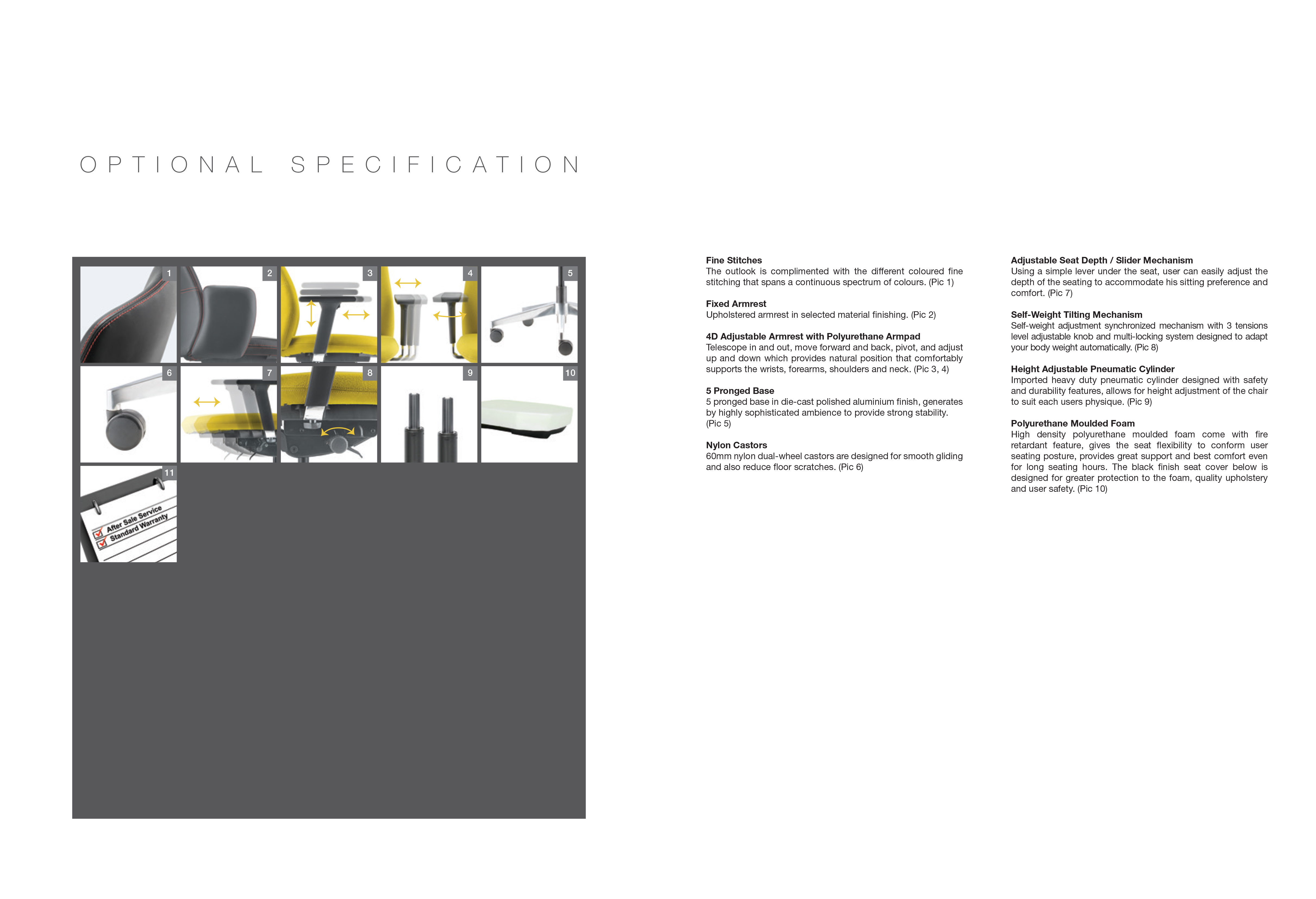 OPTIONAL SPECIFICATION

1

2

3

4

5

6

7

8

9

10

11

☑ After Sale Service
☑ Standard Warranty

Fine Stitches
The outlook is complimented with the different coloured fine stitching that spans a continuous spectrum of colours. (Pic 1)

Fixed Armrest
Upholstered armrest in selected material finishing. (Pic 2)

4D Adjustable Armrest with Polyurethane Armpad
Telescope in and out, move forward and back, pivot, and adjust up and down which provides natural position that comfortably supports the wrists, forearms, shoulders and neck. (Pic 3, 4)

5 Pronged Base
5 pronged base in die-cast polished aluminium finish, generates by highly sophisticated ambience to provide strong stability. (Pic 5)

Nylon Castors
60mm nylon dual-wheel castors are designed for smooth gliding and also reduce floor scratches. (Pic 6)

Adjustable Seat Depth / Slider Mechanism
Using a simple lever under the seat, user can easily adjust the depth of the seating to accommodate his sitting preference and comfort. (Pic 7)

Self-Weight Tilting Mechanism
Self-weight adjustment synchronized mechanism with 3 tensions level adjustable knob and multi-locking system designed to adapt your body weight automatically. (Pic 8)

Height Adjustable Pneumatic Cylinder
Imported heavy duty pneumatic cylinder designed with safety and durability features, allows for height adjustment of the chair to suit each users physique. (Pic 9)

Polyurethane Moulded Foam
High density polyurethane moulded foam come with fire retardant feature, gives the seat flexibility to conform user seating posture, provides great support and best comfort even for long seating hours. The black finish seat cover below is designed for greater protection to the foam, quality upholstery and user safety. (Pic 10)